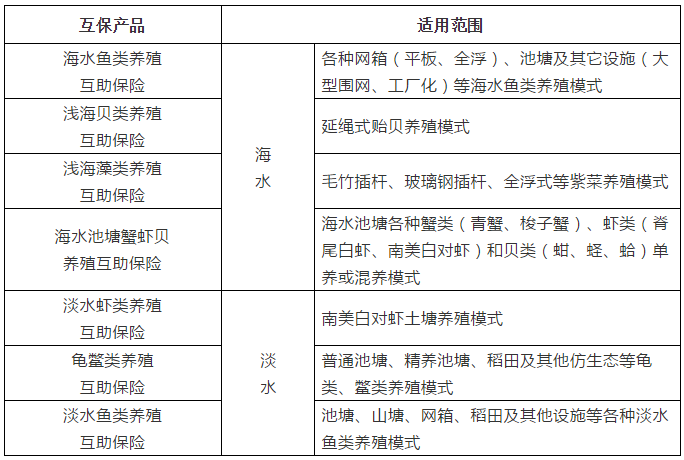 | 互保产品 | 适用范围 | |
|---|---|---|
| 海水鱼类养殖互助保险 | 海水 | 各种网箱（平板、全浮）、池塘及其它设施（大型围网、工厂化）等海水鱼类养殖模式 |
| 浅海贝类养殖互助保险 | 海水 | 延绳式贻贝养殖模式 |
| 浅海藻类养殖互助保险 | 海水 | 毛竹插杆、玻璃钢插杆、全浮式等紫菜养殖模式 |
| 海水池塘蟹虾贝养殖互助保险 | 海水 | 海水池塘各种蟹类（青蟹、梭子蟹）、虾类（脊尾白虾、南美白对虾）和贝类（蚶、蛏、蛤）单养或混养模式 |
| 淡水虾类养殖互助保险 | 淡水 | 南美白对虾土塘养殖模式 |
| 龟鳖类养殖互助保险 | 淡水 | 普通池塘、精养池塘、稻田及其他仿生态等龟类、鳖类养殖模式 |
| 淡水鱼类养殖互助保险 | 淡水 | 池塘、山塘、网箱、稻田及其他设施等各种淡水鱼类养殖模式 |